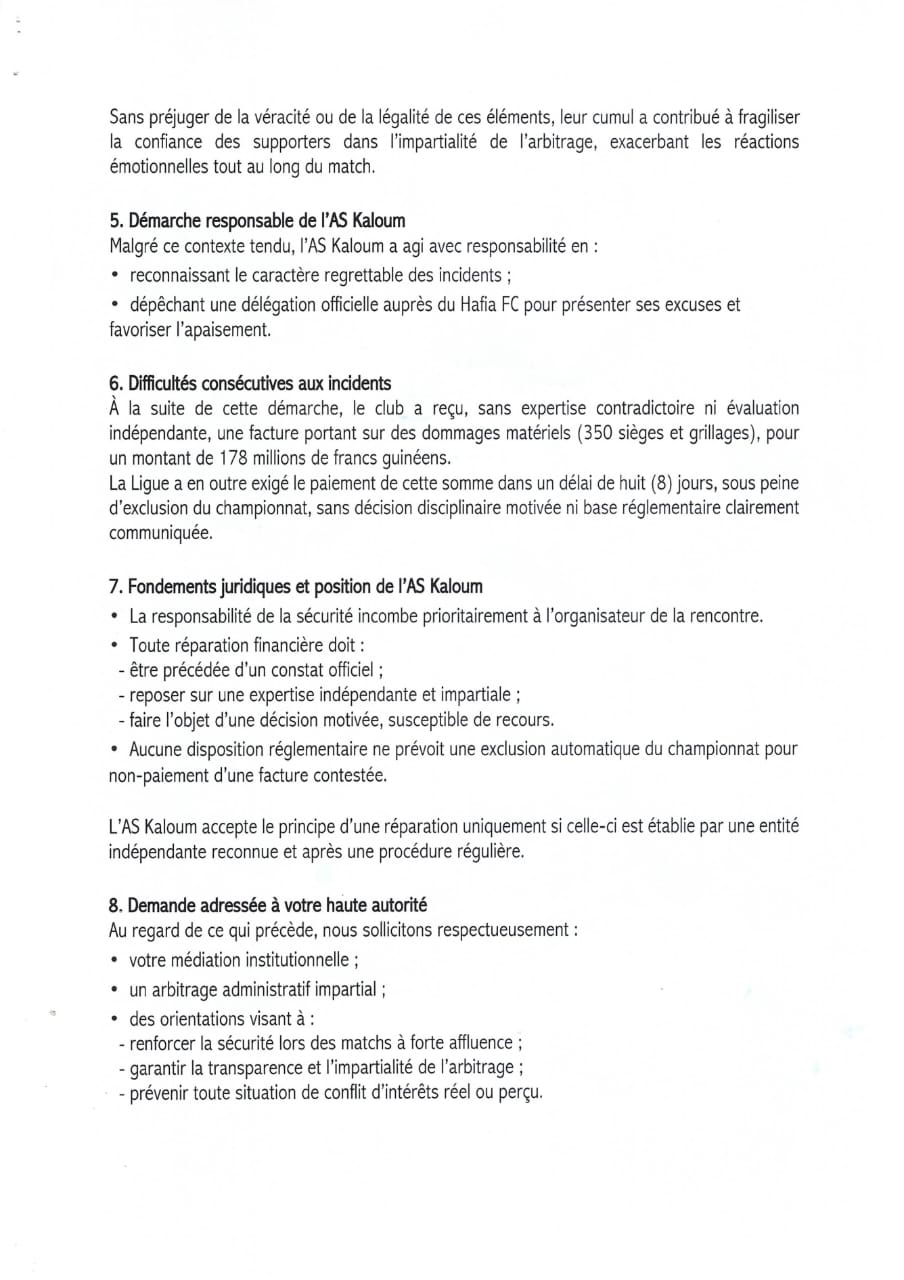 Sans préjuger de la véracité ou de la légalité de ces éléments, leur cumul a contribué à fragiliser la confiance des supporters dans l'impartialité de l'arbitrage, exacerbant les réactions émotionnelles tout au long du match.

5. Démarche responsable de l'AS Kaloum
Malgré ce contexte tendu, l'AS Kaloum a agi avec responsabilité en :
• reconnaissant le caractère regrettable des incidents ;
• dépêchant une délégation officielle auprès du Hafia FC pour présenter ses excuses et favoriser l'apaisement.

6. Difficultés consécutives aux incidents
À la suite de cette démarche, le club a reçu, sans expertise contradictoire ni évaluation indépendante, une facture portant sur des dommages matériels (350 sièges et grillages), pour un montant de 178 millions de francs guinéens.
La Ligue a en outre exigé le paiement de cette somme dans un délai de huit (8) jours, sous peine d'exclusion du championnat, sans décision disciplinaire motivée ni base réglementaire clairement communiquée.

7. Fondements juridiques et position de l'AS Kaloum
• La responsabilité de la sécurité incombe prioritairement à l'organisateur de la rencontre.
• Toute réparation financière doit :
- être précédée d'un constat officiel ;
- reposer sur une expertise indépendante et impartiale ;
- faire l'objet d'une décision motivée, susceptible de recours.
• Aucune disposition réglementaire ne prévoit une exclusion automatique du championnat pour non-paiement d'une facture contestée.

L'AS Kaloum accepte le principe d'une réparation uniquement si celle-ci est établie par une entité indépendante reconnue et après une procédure régulière.

8. Demande adressée à votre haute autorité
Au regard de ce qui précède, nous sollicitons respectueusement :
• votre médiation institutionnelle ;
• un arbitrage administratif impartial ;
• des orientations visant à :
- renforcer la sécurité lors des matchs à forte affluence ;
- garantir la transparence et l'impartialité de l'arbitrage ;
- prévenir toute situation de conflit d'intérêts réel ou perçu.